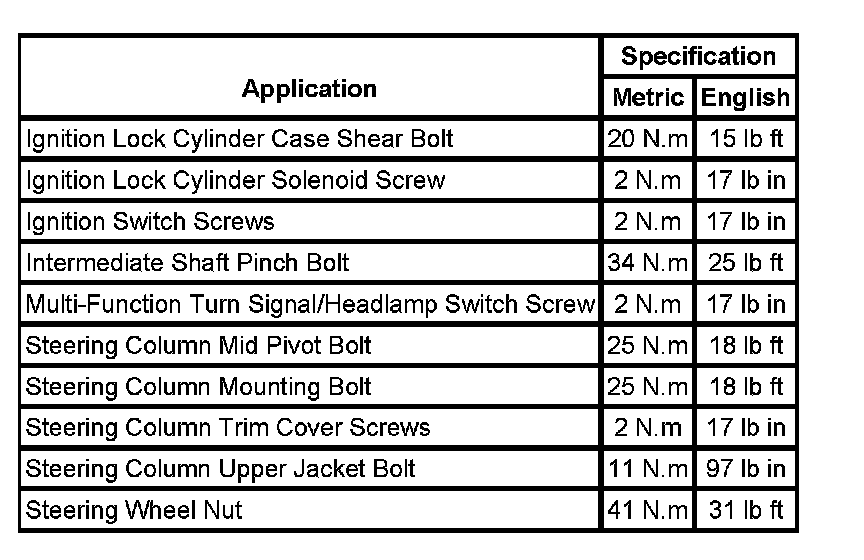 | Application | Specification | |
|---|---|---|
| | Metric | English |
| Ignition Lock Cylinder Case Shear Bolt | 20 N.m | 15 lb ft |
| Ignition Lock Cylinder Solenoid Screw | 2 N.m | 17 lb in |
| Ignition Switch Screws | 2 N.m | 17 lb in |
| Intermediate Shaft Pinch Bolt | 34 N.m | 25 lb ft |
| Multi-Function Turn Signal/Headlamp Switch Screw | 2 N.m | 17 lb in |
| Steering Column Mid Pivot Bolt | 25 N.m | 18 lb ft |
| Steering Column Mounting Bolt | 25 N.m | 18 lb ft |
| Steering Column Trim Cover Screws | 2 N.m | 17 lb in |
| Steering Column Upper Jacket Bolt | 11 N.m | 97 lb in |
| Steering Wheel Nut | 41 N.m | 31 lb ft |